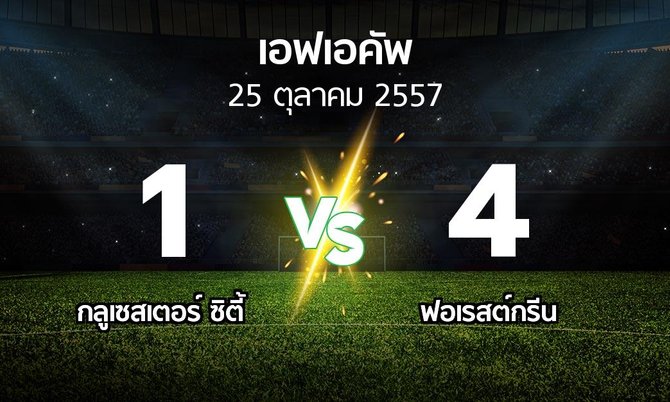 เอฟเอคัพ
25 ตุลาคม 2557

1

VS

4

กลูเซสเตอร์ ซิตี้

ฟอเรสต์กรีน